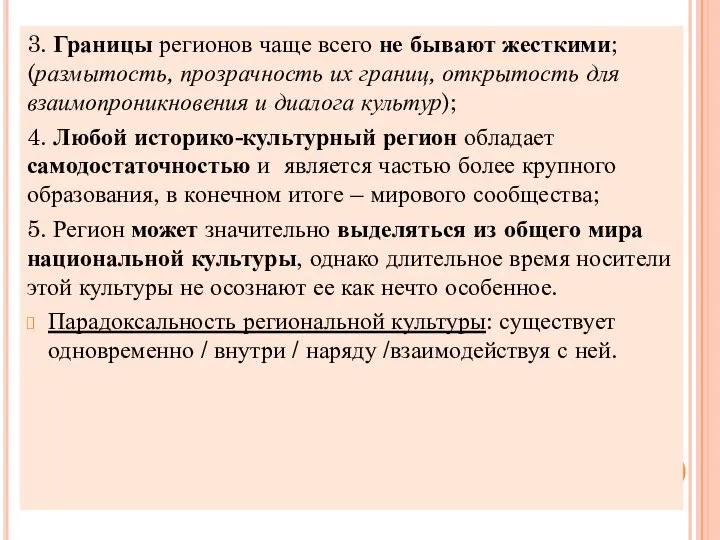 3. Границы регионов чаще всего не бывают жесткими; (размытость, прозрачность их границ, открытость для взаимопроникновения и диалога культур);

4. Любой историко-культурный регион обладает самодостаточностью и является частью более крупного образования, в конечном итоге – мирового сообщества;

5. Регион может значительно выделяться из общего мира национальной культуры, однако длительное время носители этой культуры не осознают ее как нечто особенное.

Парадоксальность региональной культуры: существует одновременно / внутри / наряду /взаимодействуя с ней.